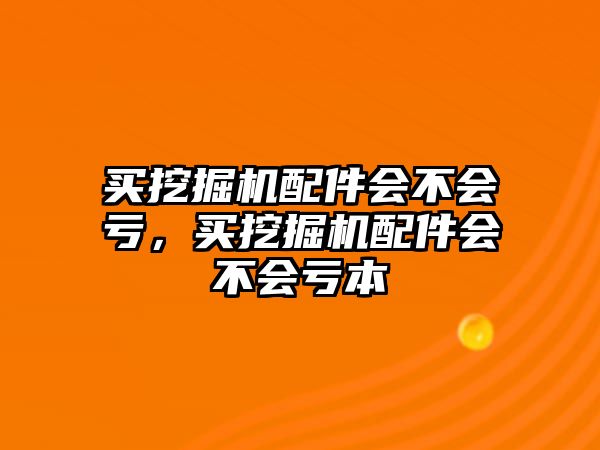 买挖掘机配件会不会亏，买挖掘机配件会不会亏本